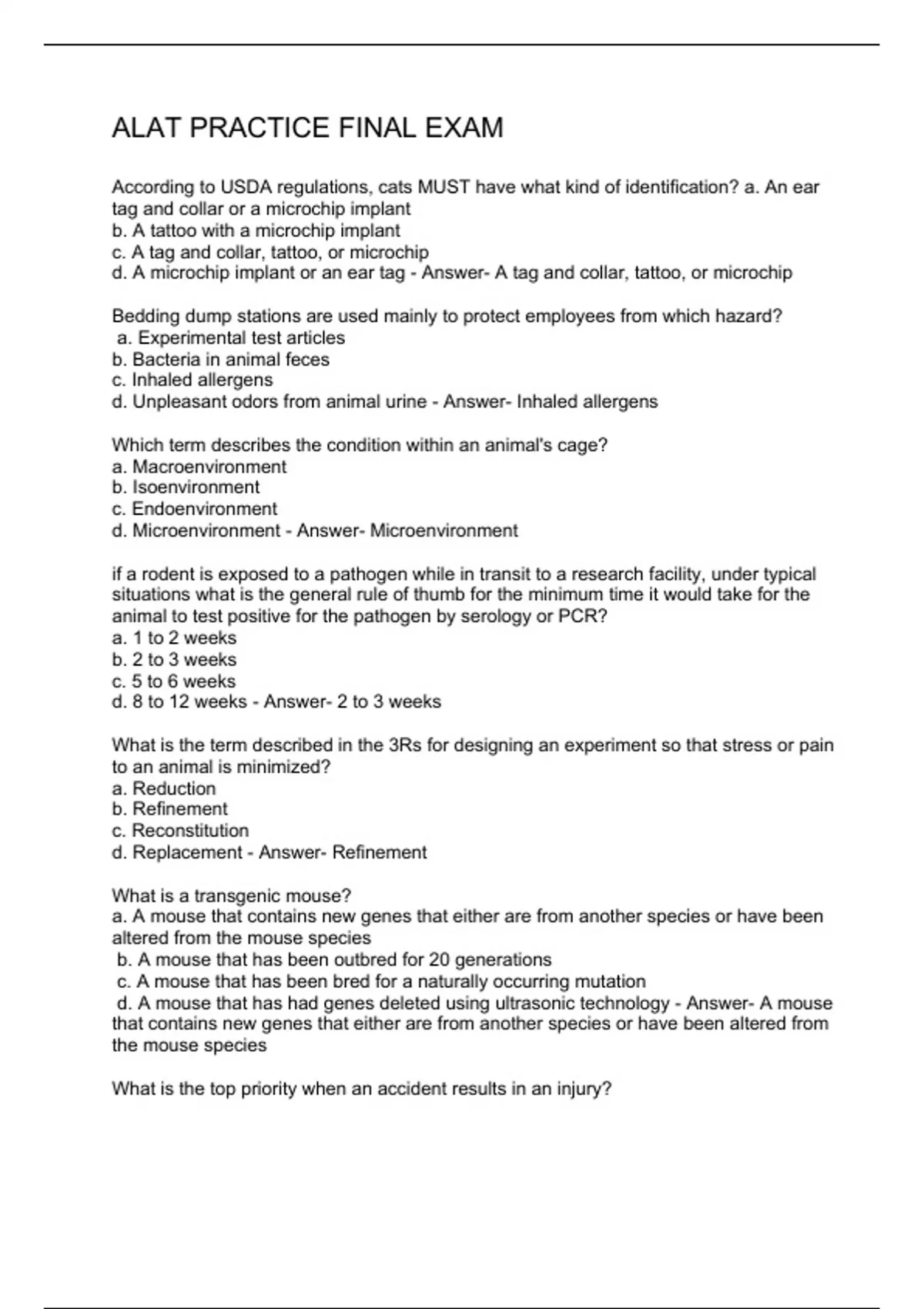 ALAT PRACTICE FINAL EXAM

According to USDA regulations, cats MUST have what kind of identification? a. An ear tag and collar or a microchip implant
b. A tattoo with a microchip implant
c. A tag and collar, tattoo, or microchip
d. A microchip implant or an ear tag - Answer- A tag and collar, tattoo, or microchip

Bedding dump stations are used mainly to protect employees from which hazard?
a. Experimental test articles
b. Bacteria in animal feces
c. Inhaled allergens
d. Unpleasant odors from animal urine - Answer- Inhaled allergens

Which term describes the condition within an animal's cage?
a. Macroenvironment
b. Isoenvironment
c. Endoenvironment
d. Microenvironment - Answer- Microenvironment

if a rodent is exposed to a pathogen while in transit to a research facility, under typical situations what is the general rule of thumb for the minimum time it would take for the animal to test positive for the pathogen by serology or PCR?
a. 1 to 2 weeks
b. 2 to 3 weeks
c. 5 to 6 weeks
d. 8 to 12 weeks - Answer- 2 to 3 weeks

What is the term described in the 3Rs for designing an experiment so that stress or pain to an animal is minimized?
a. Reduction
b. Refinement
c. Reconstitution
d. Replacement - Answer- Refinement

What is a transgenic mouse?
a. A mouse that contains new genes that either are from another species or have been altered from the mouse species
b. A mouse that has been outbred for 20 generations
c. A mouse that has been bred for a naturally occurring mutation
d. A mouse that has had genes deleted using ultrasonic technology - Answer- A mouse that contains new genes that either are from another species or have been altered from the mouse species

What is the top priority when an accident results in an injury?